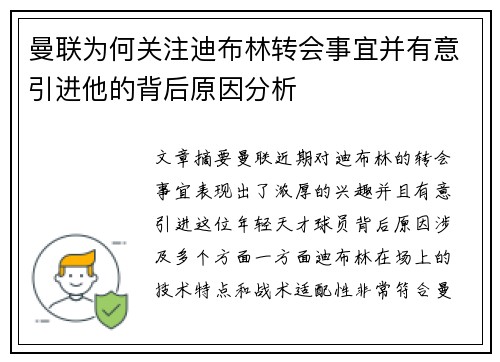 曼联为何关注迪布林转会事宜并有意引进他的背后原因分析

文章摘要曼联近期对迪布林的转会事宜表现出了浓厚的兴趣并且有意引进这位年轻天才球员背后原因涉及多个方面一方面迪布林在场上的技术特点和战术适配性非常符合曼